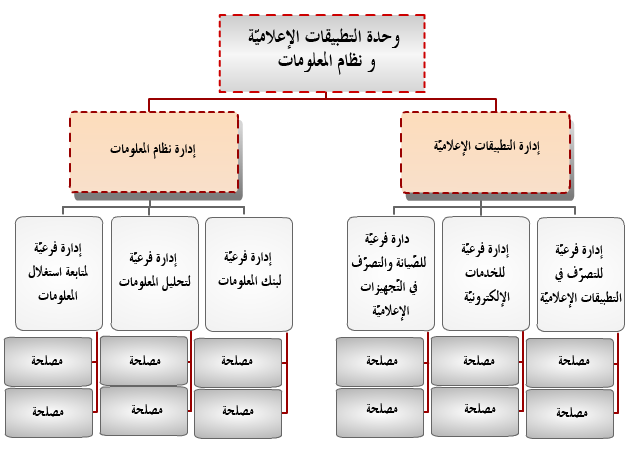 وحدة التطبيقات الإعلاميّة
و نظام المعلومات

إدارة التطبيقات الإعلاميّة

إدارة نظام المعلومات

إدارة فرعيّة للتصرّف في التطبيقات الإعلاميّة

إدارة فرعيّة للخدمات الإلكترونيّة

دارة فرعيّة للصّيانة والتصرّف في التّجهيزات الإعلاميّة

إدارة فرعيّة لبنك المعلومات

إدارة فرعيّة لتحليل المعلومات

إدارة فرعيّة لمتابعة استغلال المعلومات

مصلحة

مصلحة

مصلحة

مصلحة

مصلحة

مصلحة

مصلحة

مصلحة

مصلحة

مصلحة

مصلحة

مصلحة